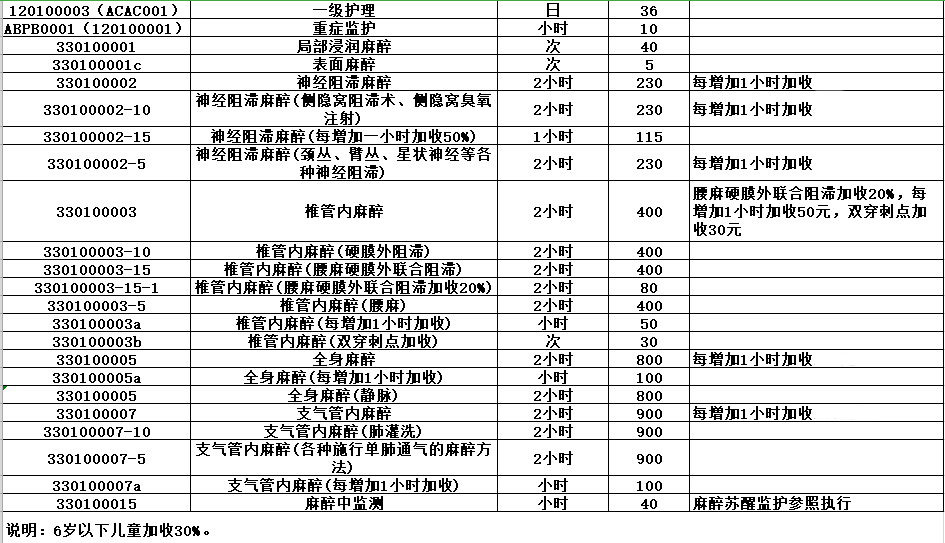 | 120100003（ACAC001） | 一级护理 | 日 | 36 | |
|---|---|---|---|---|
| ABPB0001（120100001） | 重症监护 | 小时 | 10 | |
| 330100001 | 局部浸润麻醉 | 次 | 40 | |
| 330100001c | 表面麻醉 | 次 | 5 | |
| 330100002 | 神经阻滞麻醉 | 2小时 | 230 | 每增加1小时加收 |
| 330100002-10 | 神经阻滞麻醉（侧隐窝阻滞术、侧隐窝臭氧注射） | 2小时 | 230 | 每增加1小时加收 |
| 330100002-15 | 神经阻滞麻醉（每增加一小时加收50%） | 1小时 | 115 | |
| 330100002-5 | 神经阻滞麻醉（颈丛、臂丛、星状神经等各种神经阻滞） | 2小时 | 230 | 每增加1小时加收 |
| 330100003 | 椎管内麻醉 | 2小时 | 400 | 腰麻硬膜外联合阻滞加收20%，每增加1小时加收50元，双穿刺点加收30元 |
| 330100003-10 | 椎管内麻醉（硬膜外阻滞） | 2小时 | 400 | |
| 330100003-15 | 椎管内麻醉（腰麻硬膜外联合阻滞） | 2小时 | 400 | |
| 330100003-15-1 | 椎管内麻醉（腰麻硬膜外联合阻滞加收20%） | 2小时 | 80 | |
| 330100003-5 | 椎管内麻醉（腰麻） | 2小时 | 400 | |
| 330100003a | 椎管内麻醉（每增加1小时加收） | 小时 | 50 | |
| 330100003b | 椎管内麻醉（双穿刺点加收） | 次 | 30 | |
| 330100005 | 全身麻醉 | 2小时 | 800 | 每增加1小时加收 |
| 330100005a | 全身麻醉（每增加1小时加收） | 小时 | 100 | |
| 330100005 | 全身麻醉（静脉） | 2小时 | 800 | |
| 330100007 | 支气管内麻醉 | 2小时 | 900 | 每增加1小时加收 |
| 330100007-10 | 支气管内麻醉（肺灌洗） | 2小时 | 900 | |
| 330100007-5 | 支气管内麻醉（各种施行单肺通气的麻醉方法） | 2小时 | 900 | |
| 330100007a | 支气管内麻醉（每增加1小时加收） | 小时 | 100 | |
| 330100015 | 麻醉中监测 | 小时 | 40 | 麻醉苏醒监护参照执行 |

说明：6岁以下儿童加收30%。